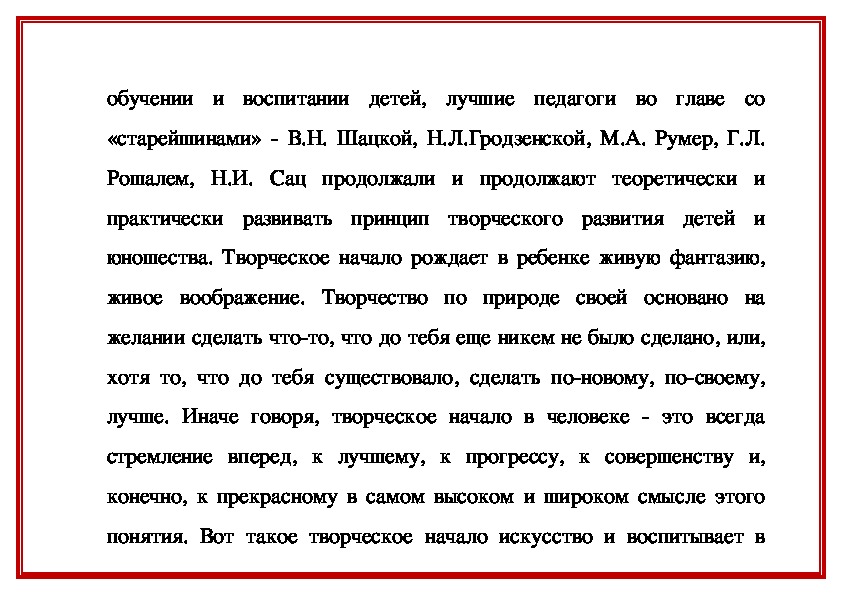 обучении и воспитании детей, лучшие педагоги во главе со «старейшинами» - В.Н. Шацкой, Н.Л.Гродзенской, М.А. Румер, Г.Л. Рошалем, Н.И. Сац продолжали и продолжают теоретически и практически развивать принцип творческого развития детей и юношества. Творческое начало рождает в ребенке живую фантазию, живое воображение. Творчество по природе своей основано на желании сделать что-то, что до тебя еще никем не было сделано, или, хотя то, что до тебя существовало, сделать по-новому, по-своему, лучше. Иначе говоря, творческое начало в человеке - это всегда стремление вперед, к лучшему, к прогрессу, к совершенству и, конечно, к прекрасному в самом высоком и широком смысле этого понятия. Вот такое творческое начало искусство и воспитывает в